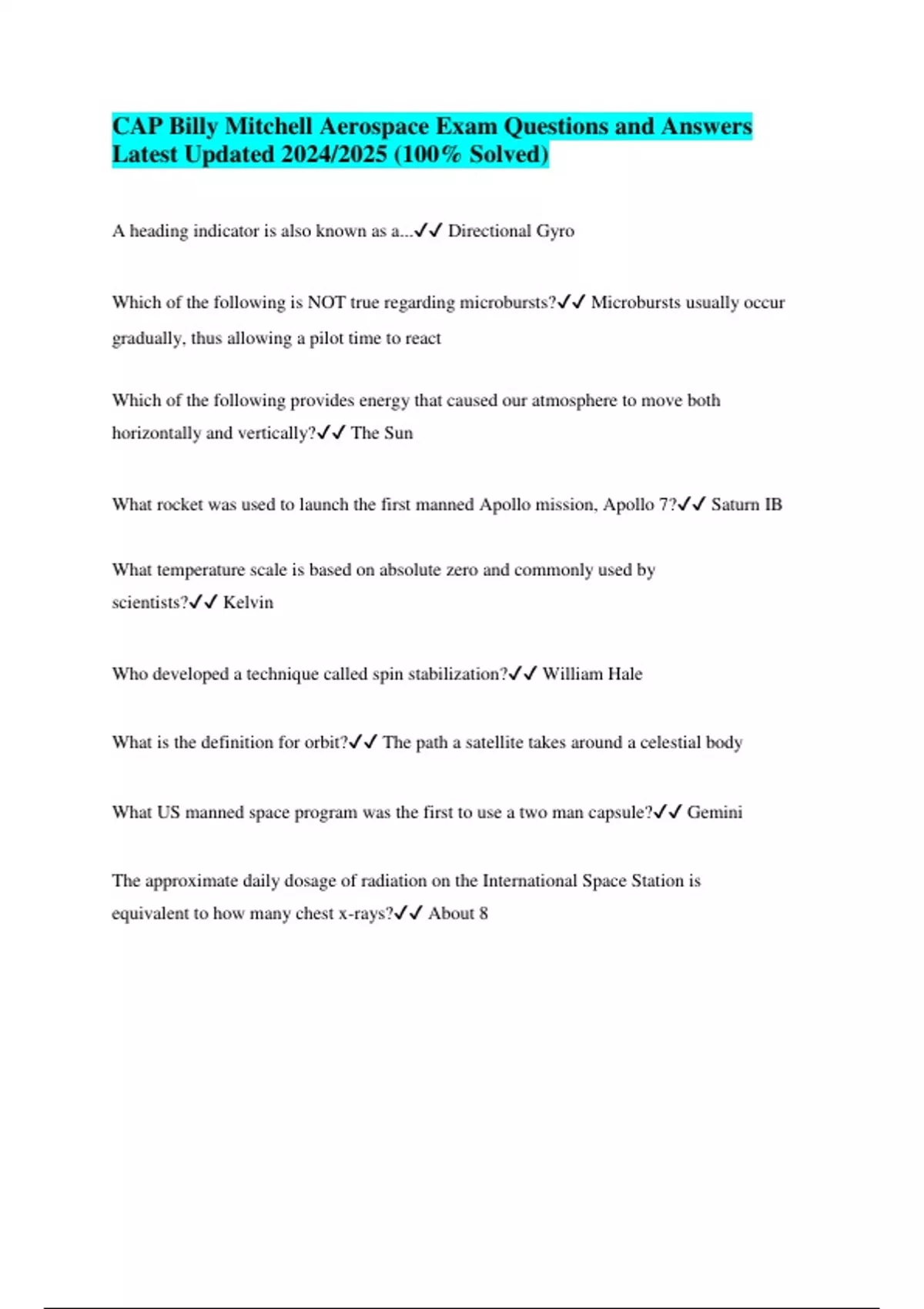 CAP Billy Mitchell Aerospace Exam Questions and Answers Latest Updated 2024/2025 (100% Solved)

A heading indicator is also known as a...✓✓ Directional Gyro

Which of the following is NOT true regarding microbursts?✓✓ Microbursts usually occur gradually, thus allowing a pilot time to react

Which of the following provides energy that caused our atmosphere to move both horizontally and vertically?✓✓ The Sun

What rocket was used to launch the first manned Apollo mission, Apollo 7?✓✓ Saturn IB

What temperature scale is based on absolute zero and commonly used by scientists?✓✓ Kelvin

Who developed a technique called spin stabilization?✓✓ William Hale

What is the definition for orbit?✓✓ The path a satellite takes around a celestial body

What US manned space program was the first to use a two man capsule?✓✓ Gemini

The approximate daily dosage of radiation on the International Space Station is equivalent to how many chest x-rays?✓✓ About 8